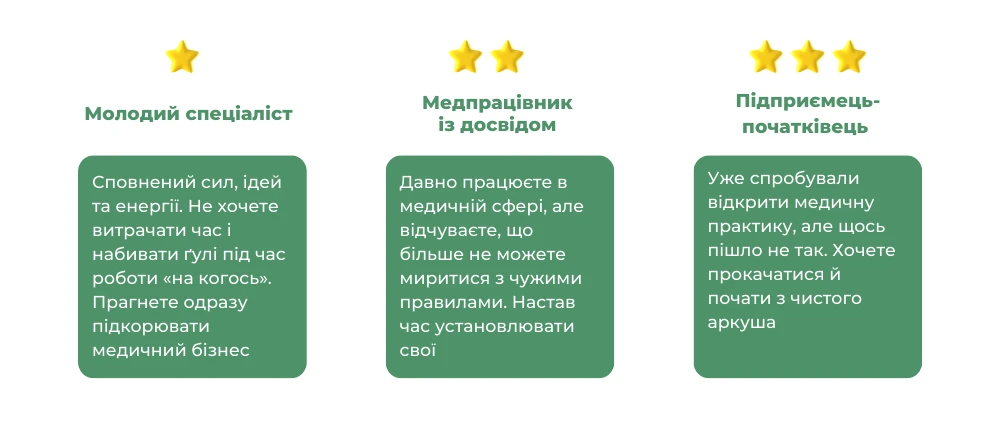 Молодий спеціаліст

Сповнений сил, ідей та енергії. Не хочете витрачати час і набивати ґулі під час роботи «на когось». Прагнете одразу підкорювати медичний бізнес

Медпрацівник із досвідом

Давно працюєте в медичній сфері, але відчуваєте, що більше не можете миритися з чужими правилами. Настав час установлювати свої

Підприємець-початківець

Уже спробували відкрити медичну практику, але щось пішло не так. Хочете прокачатися й почати з чистого аркуша